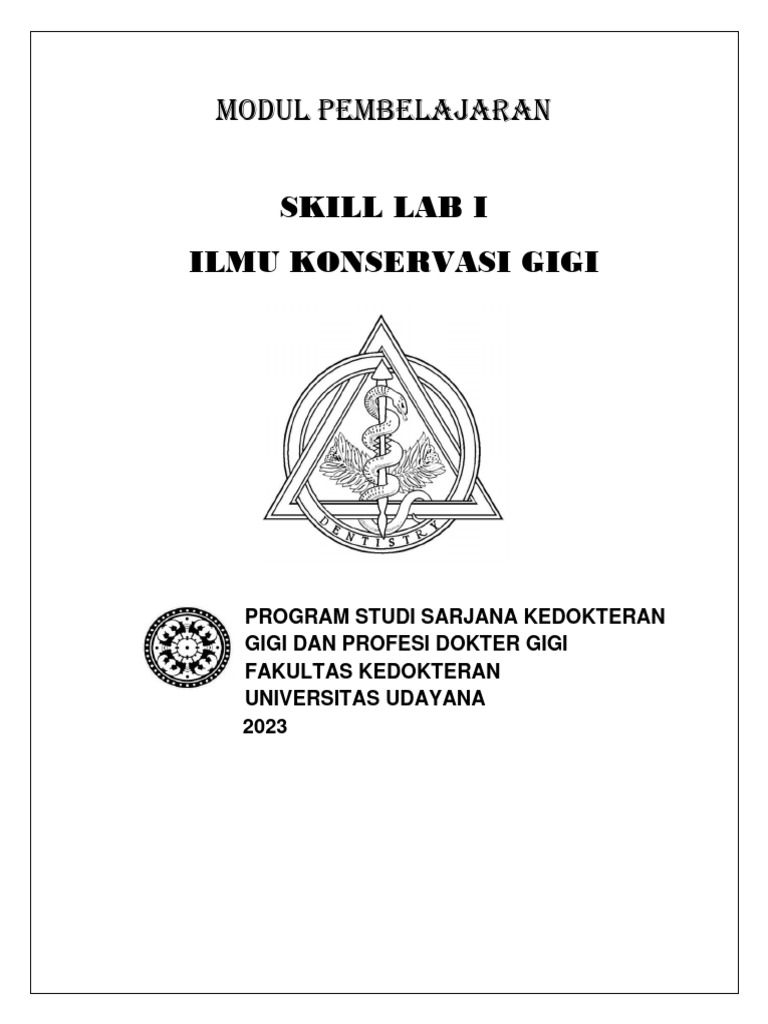 MODUL PEMBELAJARAN

SKILL LAB I

ILMU KONSERVASI GIGI

DENTISTRY

PROGRAM STUDI SARJANA KEDOKTERAN GIGI DAN PROFESI DOKTER GIGI
FAKULTAS KEDOKTERAN
UNIVERSITAS UDAYANA
2023